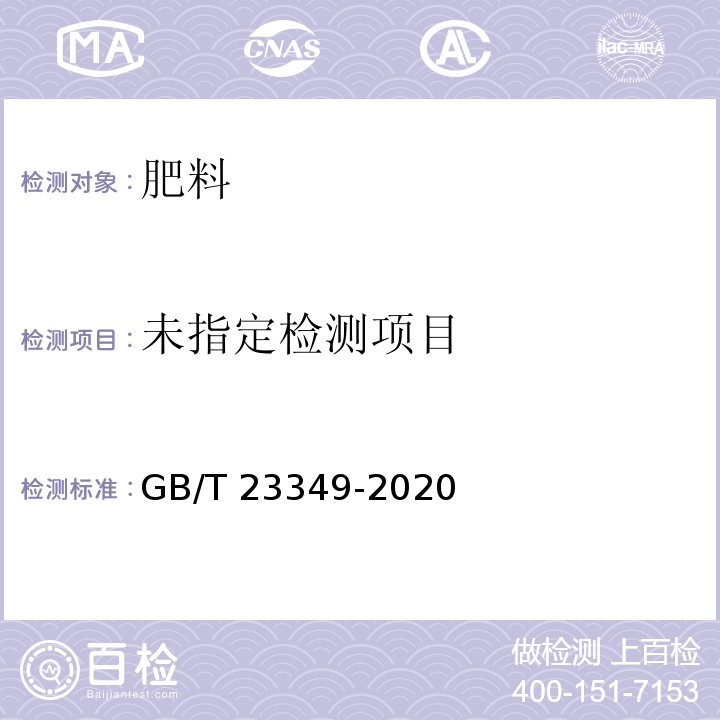 MA CNAS AL ilac-MRA

检测对象：肥料

检测项目：未指定检测项目

检测标准：GB/T 23349-2020

百检
Baijiantest.com

做检测 上百检
400-151-7153